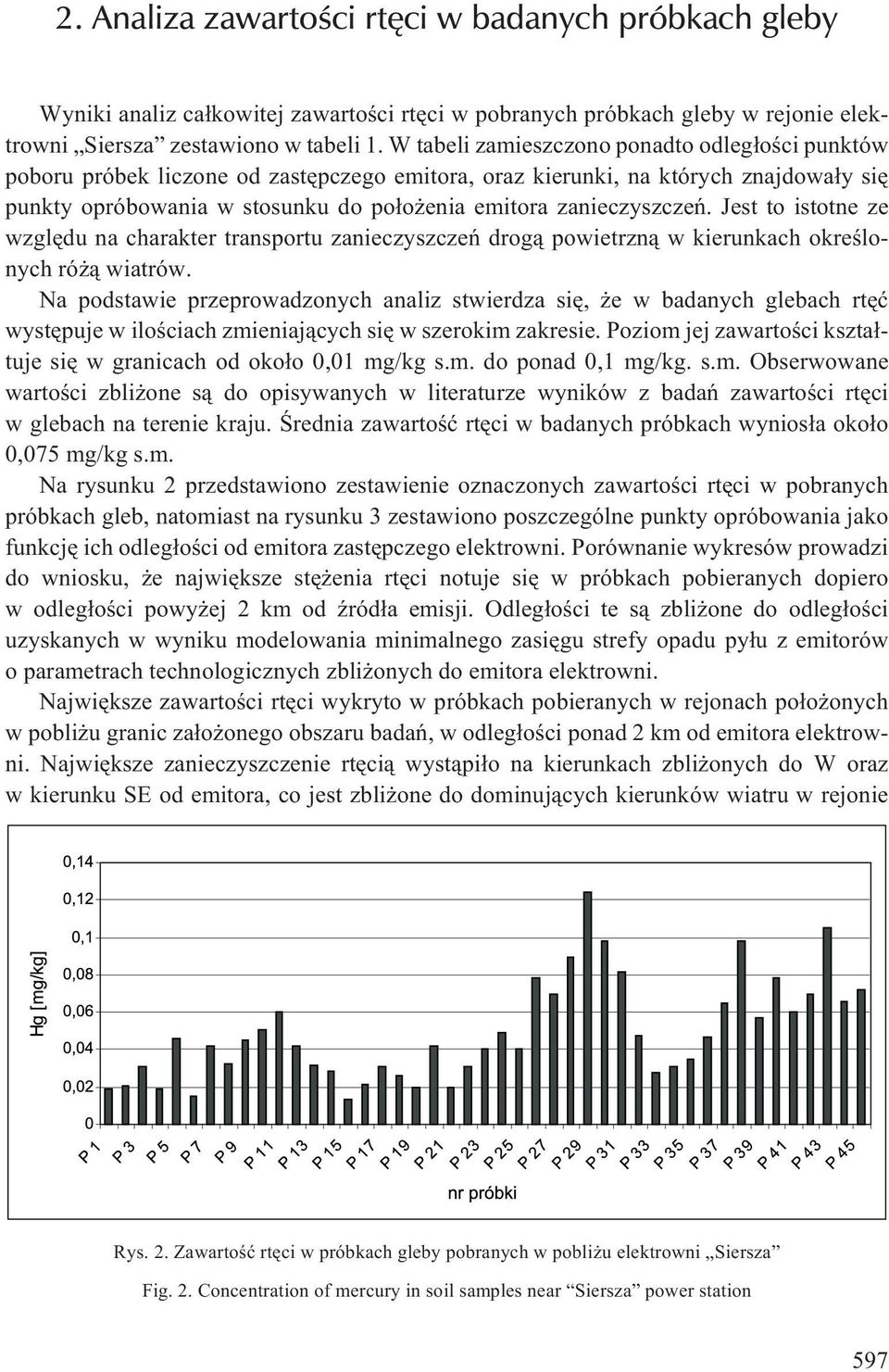 2. Analiza zawartości rtęci w badanych próbkach gleby

Wyniki analiz całkowitej zawartości rtęci w pobranych próbkach gleby w rejonie elektrowni „Siersza” zestawiono w tabeli 1. W tabeli zamieszczono ponadto odległości punktów poboru próbek liczone od zastępczego emitora, oraz kierunki, na których znajdowały się punkty opróbowania w stosunku do położenia emitora zanieczyszczeń. Jest to istotne ze względu na charakter transportu zanieczyszczeń drogą powietrzną w kierunkach określonych różą wiatrów.

Na podstawie przeprowadzonych analiz stwierdza się, że w badanych glebach rtęć występuje w ilościach zmieniających się w szerokim zakresie. Poziom jej zawartości kształtuje się w granicach od około 0,01 mg/kg s.m. do ponad 0,1 mg/kg. s.m. Obserwowane wartości zbliżone są do opisywanych w literaturze wyników z badań zawartości rtęci w glebach na terenie kraju. Średnia zawartość rtęci w badanych próbkach wyniosła około 0,075 mg/kg s.m.

Na rysunku 2 przedstawiono zestawienie oznaczonych zawartości rtęci w pobranych próbkach gleb, natomiast na rysunku 3 zestawiono poszczególne punkty opróbowania jako funkcję ich odległości od emitora zastępczego elektrowni. Porównanie wykresów prowadzi do wniosku, że największe stężenia rtęci notuje się w próbkach pobieranych dopiero w odległości powyżej 2 km od źródła emisji. Odległości te są zbliżone do odległości uzyskanych w wyniku modelowania minimalnego zasięgu strefy opadu pyłu z emitorów o parametrach technologicznych zbliżonych do emitora elektrowni.

Największe zawartości rtęci wykryto w próbkach pobieranych w rejonach położonych w pobliżu granic założonego obszaru badań, w odległości ponad 2 km od emitora elektrowni. Największe zanieczyszczenie rtęcią wystąpiło na kierunkach zbliżonych do W oraz w kierunku SE od emitora, co jest zbliżone do dominujących kierunków wiatru w rejonie

Hg [mg/kg]
0,14
0,12
0,1
0,08
0,06
0,04
0,02
0
P 1 P 3 P 5 P 7 P 9 P 11 P 13 P 15 P 17 P 19 P 21 P 23 P 25 P 27 P 29 P 31 P 33 P 35 P 37 P 39 P 41 P 43 P 45
nr próbki

Rys. 2. Zawartość rtęci w próbkach gleby pobranych w pobliżu elektrowni „Siersza”

Fig. 2. Concentration of mercury in soil samples near “Siersza” power station

597